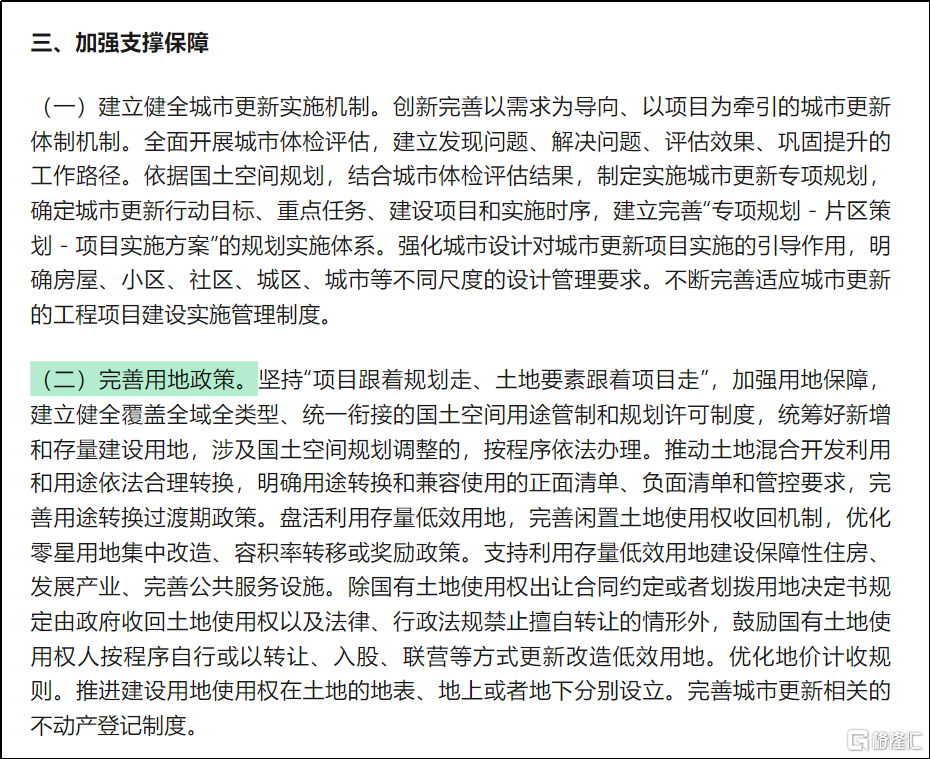 三、加强支撑保障

（一）建立健全城市更新实施机制。创新完善以需求为导向、以项目为牵引的城市更新体制机制。全面开展城市体检评估，建立发现问题、解决问题、评估效果、巩固提升的工作路径。依据国土空间规划，结合城市体检评估结果，制定实施城市更新专项规划，确定城市更新行动目标、重点任务、建设项目和实施时序，建立完善“专项规划 - 片区策划 - 项目实施方案”的规划实施体系。强化城市设计对城市更新项目实施的引导作用，明确房屋、小区、社区、城区、城市等不同尺度的设计管理要求。不断完善适应城市更新的工程项目建设实施管理制度。

（二）完善用地政策。坚持“项目跟着规划走、土地要素跟着项目走”，加强用地保障，建立健全覆盖全域全类型、统一衔接的国土空间用途管制和规划许可制度，统筹好新增和存量建设用地，涉及国土空间规划调整的，按程序依法办理。推动土地混合开发利用和用途依法合理转换，明确用途转换和兼容使用的正面清单、负面清单和管控要求，完善用途转换过渡期政策。盘活利用存量低效用地，完善闲置土地使用权收回机制，优化零星用地集中改造、容积率转移或奖励政策。支持利用存量低效用地建设保障性住房、发展产业、完善公共服务设施。除国有土地使用权出让合同约定或者划拨用地决定书规定由政府收回土地使用权以及法律、行政法规禁止擅自转让的情形外，鼓励国有土地使用权人按程序自行或以转让、入股、联营等方式更新改造低效用地。优化地价计收规则。推进建设用地使用权在土地的地表、地上或者地下分别设立。完善城市更新相关的不动产登记制度。

格隆汇